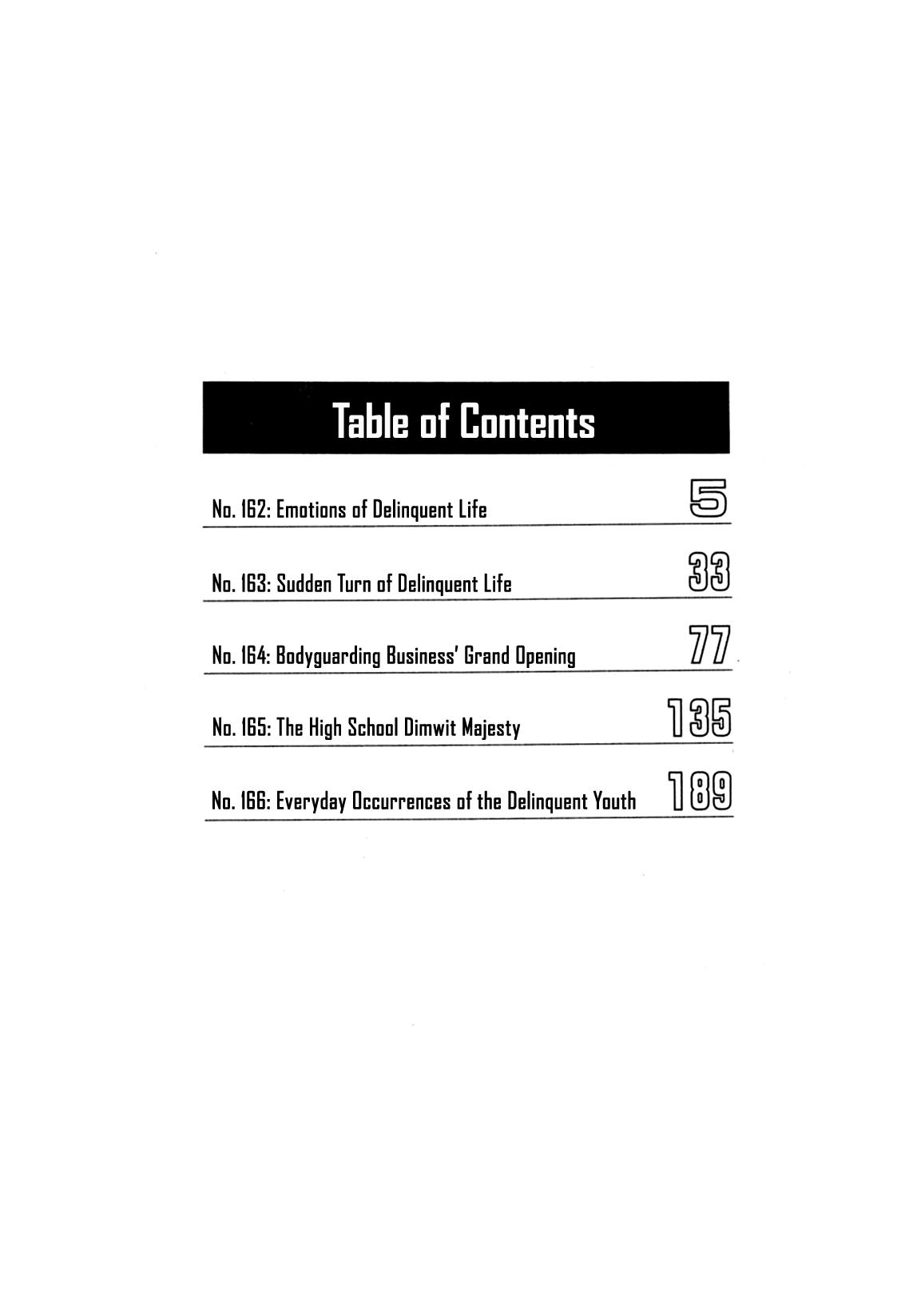 Table of Contents

No. 162: Emotions of Delinquent Life 5

No. 163: Sudden Turn of Delinquent Life 33

No. 164: Bodyguarding Business' Grand Opening 77

No. 165: The High School Dimwit Majesty 135

No. 166: Everyday Occurrences of the Delinquent Youth 189